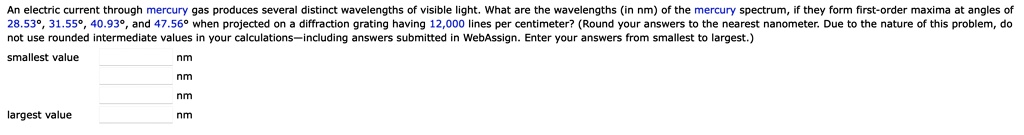 An electric current through mercury gas produces several distinct wavelengths of visible light. What are the wavelengths (in nm) of the mercury spectrum, if they form first-order maxima at angles of 28.53°, 31.55°, 40.93°, and 47.56° when projected on a diffraction grating having 12,000 lines per centimeter? (Round your answers to the nearest nanometer. Due to the nature of this problem, do not use rounded intermediate values in your calculations—including answers submitted in WebAssign. Enter your answers from smallest to largest.)

smallest value nm

nm

nm

largest value nm